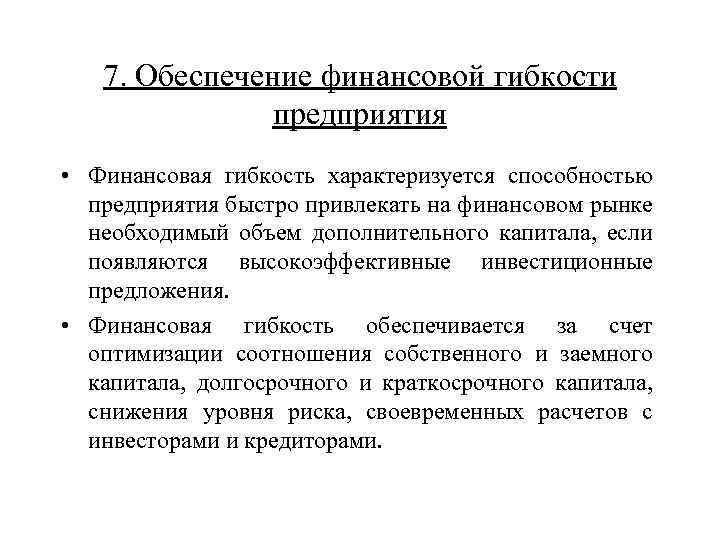 7. Обеспечение финансовой гибкости предприятия

• Финансовая гибкость характеризуется способностью предприятия быстро привлекать на финансовом рынке необходимый объем дополнительного капитала, если появляются высокоэффективные инвестиционные предложения.

• Финансовая гибкость обеспечивается за счет оптимизации соотношения собственного и заемного капитала, долгосрочного и краткосрочного капитала, снижения уровня риска, своевременных расчетов с инвесторами и кредиторами.